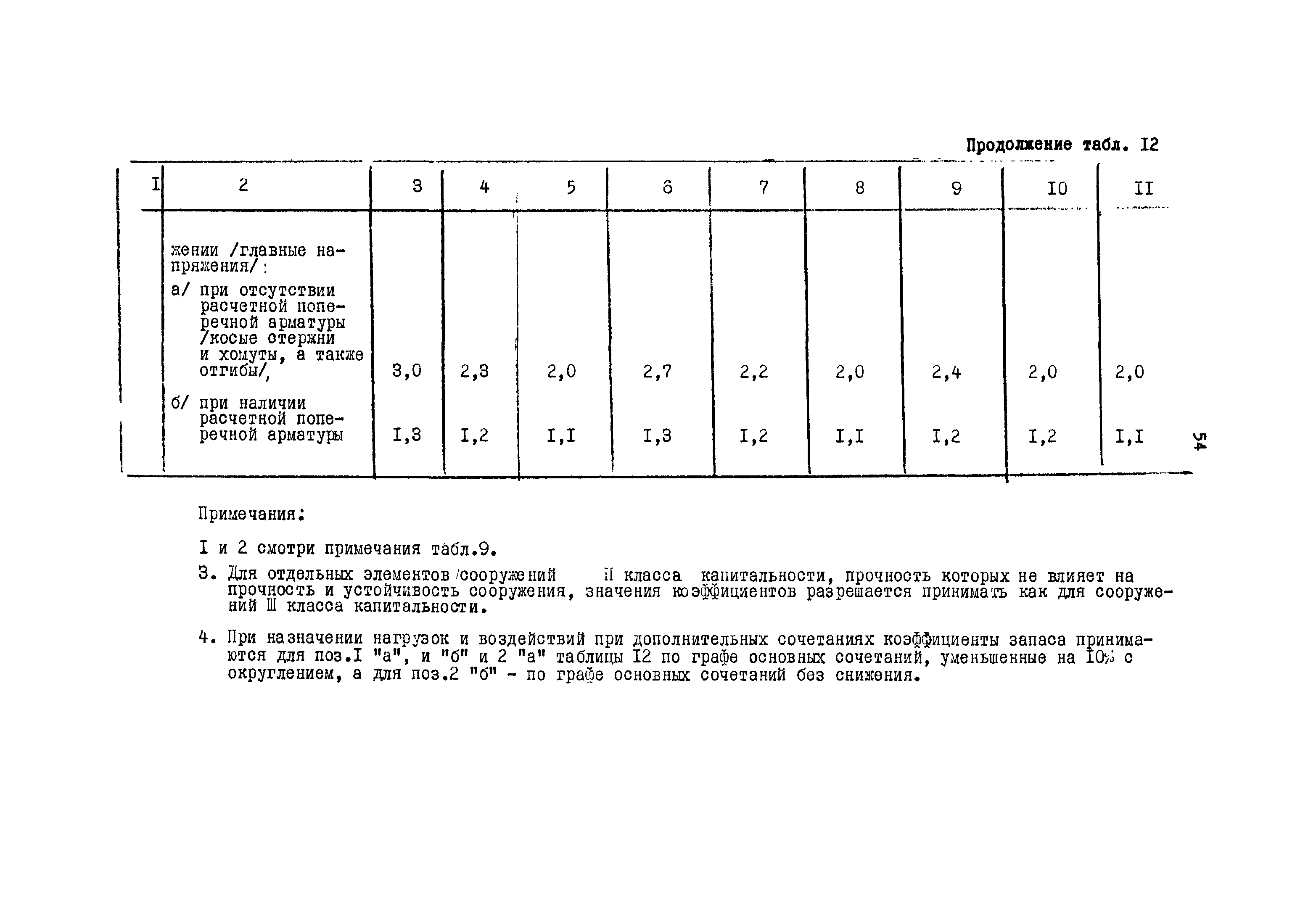 Продолжение табл. I2

| I | 2 | 3 | 4 | 5 | 6 | 7 | 8 | 9 | I0 | II |
|---|---|---|---|---|---|---|---|---|---|---|
| | жении /главные напряжения/: | | | | | | | | | |
| | а/ при отсутствии расчетной поперечной арматуры /косые стержни и хомуты, а также отгибы/, | 3,0 | 2,3 | 2,0 | 2,7 | 2,2 | 2,0 | 2,4 | 2,0 | 2,0 |
| | б/ при наличии расчетной поперечной арматуры | I,3 | I,2 | I,I | I,3 | I,2 | I,I | I,2 | I,2 | I,I |

54

Примечания:

I и 2 смотри примечания табл.9.

3. Для отдельных элементов /сооружений II класса капитальности, прочность которых не влияет на прочность и устойчивость сооружения, значения коэффициентов разрешается принимать как для сооружений Ш класса капитальности.

4. При назначении нагрузок и воздействий при дополнительных сочетаниях коэффициенты запаса принимаются для поз.I "а", и "б" и 2 "а" таблицы I2 по графе основных сочетаний, уменьшенные на I0% с округлением, а для поз.2 "б" - по графе основных сочетаний без снижения.